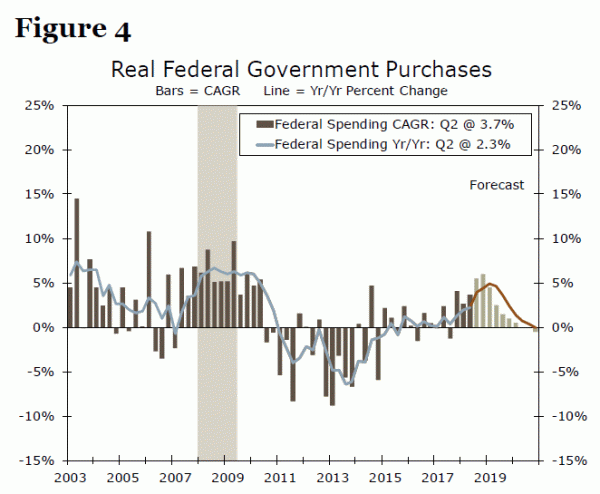 Figure 4

Real Federal Government Purchases

Bars = CAGR Line = Yr/Yr Percent Change

Federal Spending CAGR: Q2 @ 3.7%
Federal Spending Yr/Yr: Q2 @ 2.3%

Forecast

25%
20%
15%
10%
5%
0%
-5%
-10%
-15%

25%
20%
15%
10%
5%
0%
-5%
-10%
-15%

2003 2005 2007 2009 2011 2013 2015 2017 2019